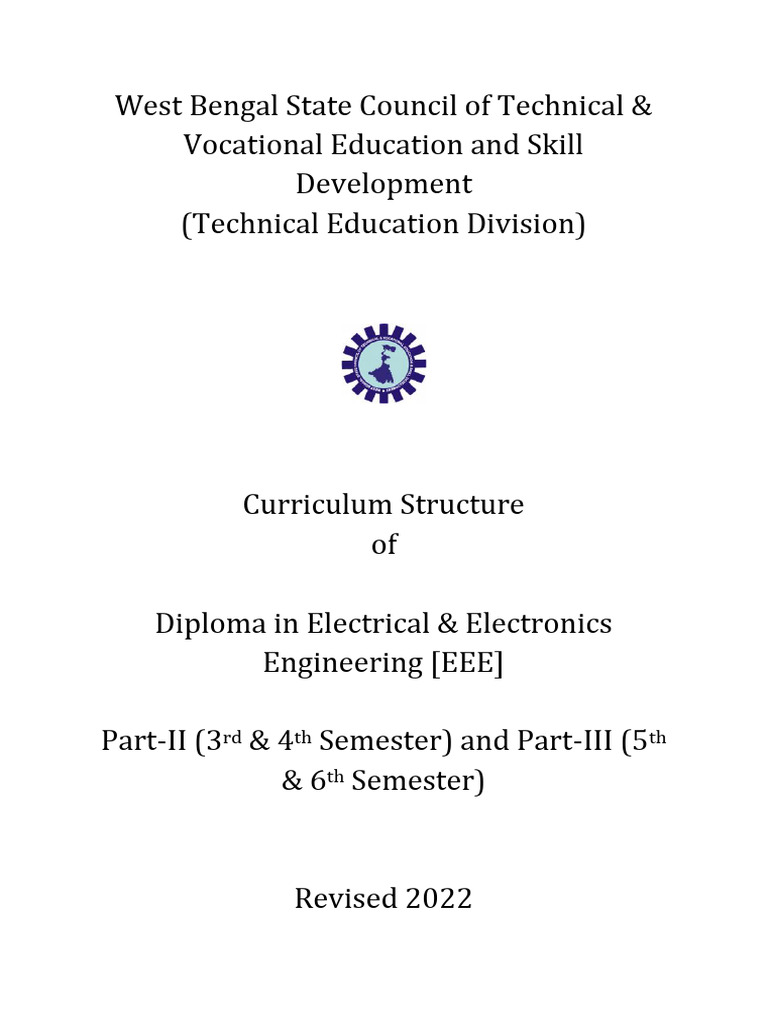 West Bengal State Council of Technical & Vocational Education and Skill Development
(Technical Education Division)

Curriculum Structure
of

Diploma in Electrical & Electronics Engineering [EEE]

Part-II (3rd & 4th Semester) and Part-III (5th & 6th Semester)

Revised 2022